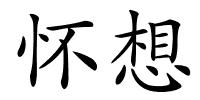 怀想